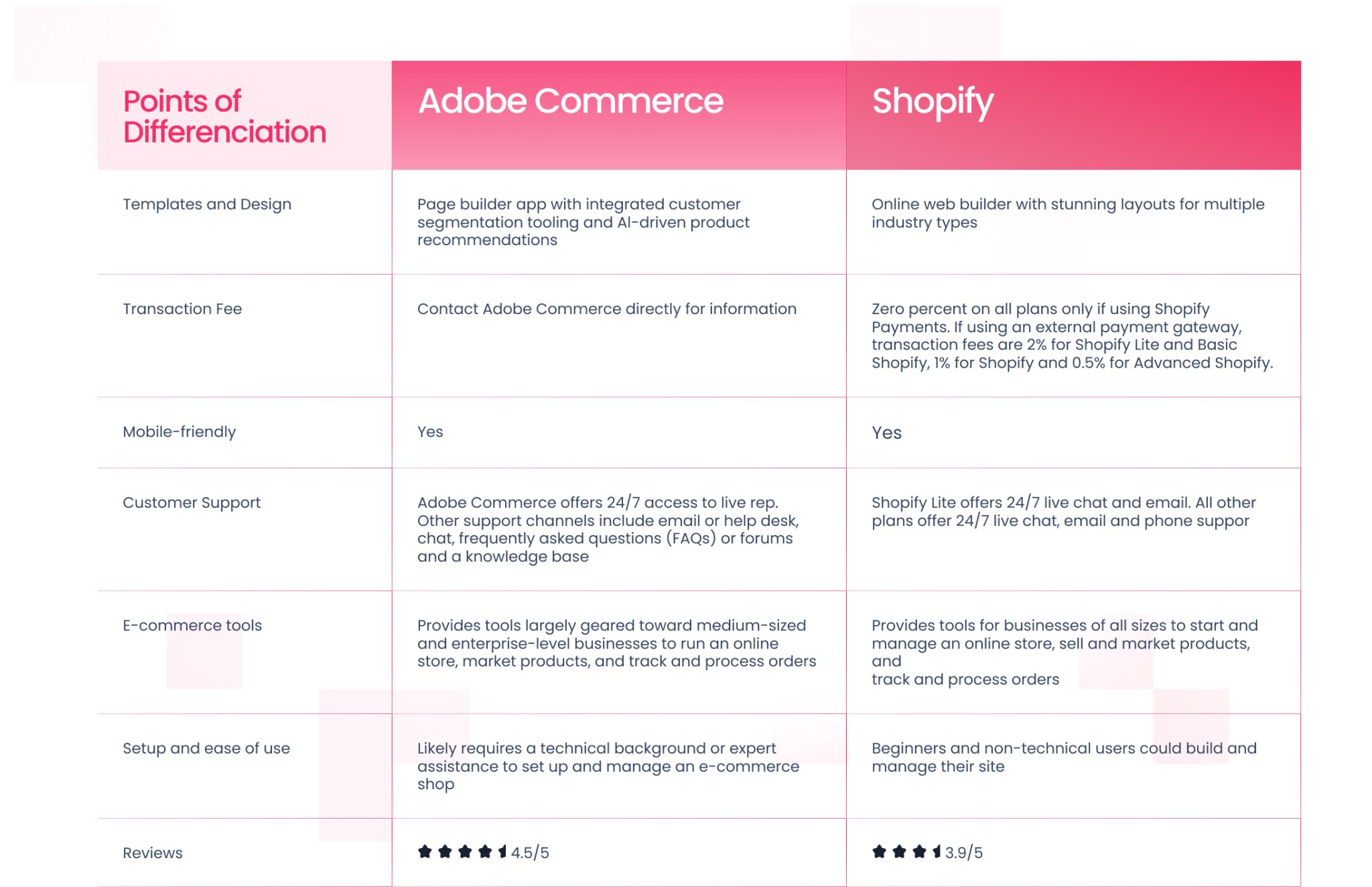 | Points of Differenciation | Adobe Commerce | Shopify |
|---|---|---|
| Templates and Design | Page builder app with integrated customer segmentation tooling and AI-driven product recommendations | Online web builder with stunning layouts for multiple industry types |
| Transaction Fee | Contact Adobe Commerce directly for information | Zero percent on all plans only if using Shopify Payments. If using an external payment gateway, transaction fees are 2% for Shopify Lite and Basic Shopify, 1% for Shopify and 0.5% for Advanced Shopify. |
| Mobile-friendly | Yes | Yes |
| Customer Support | Adobe Commerce offers 24/7 access to live rep. Other support channels include email or help desk, chat, frequently asked questions (FAQs) or forums and a knowledge base | Shopify Lite offers 24/7 live chat and email. All other plans offer 24/7 live chat, email and phone suppor |
| E-commerce tools | Provides tools largely geared toward medium-sized and enterprise-level businesses to run an online store, market products, and track and process orders | Provides tools for businesses of all sizes to start and manage an online store, sell and market products, and track and process orders |
| Setup and ease of use | Likely requires a technical background or expert assistance to set up and manage an e-commerce shop | Beginners and non-technical users could build and manage their site |
| Reviews | 4.5/5 | 3.9/5 |